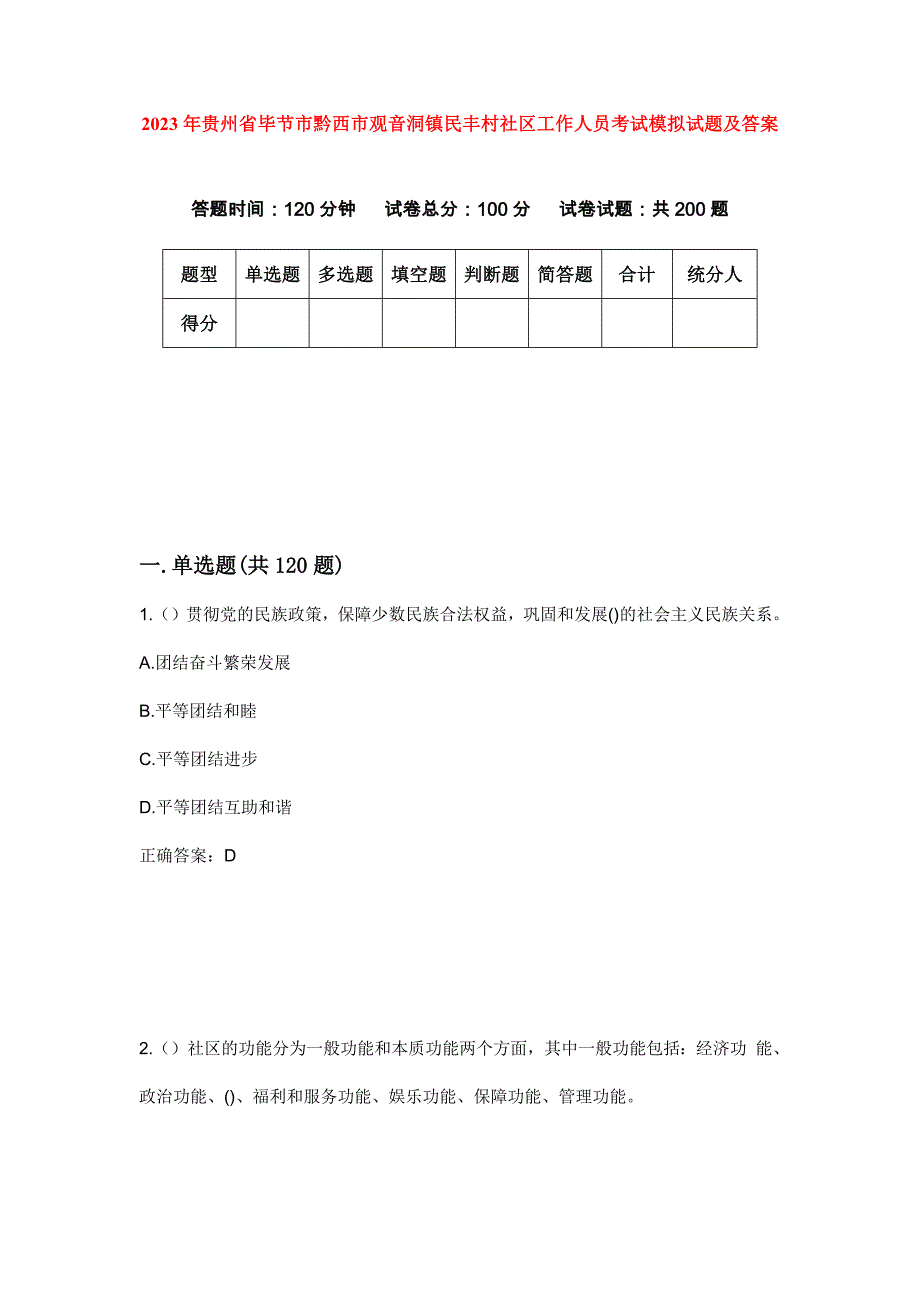 2023年贵州省毕节市黔西市观音洞镇民丰村社区工作人员考试模拟试题及答案

答题时间：120分钟　试卷总分：100分　试卷试题：共200题

| 题型 | 单选题 | 多选题 | 填空题 | 判断题 | 简答题 | 合计 | 统分人 |
|---|---|---|---|---|---|---|---|
| 得分 | | | | | | | |

一.单选题(共120题)

1.（）贯彻党的民族政策，保障少数民族合法权益，巩固和发展()的社会主义民族关系。

A.团结奋斗繁荣发展

B.平等团结和睦

C.平等团结进步

D.平等团结互助和谐

正确答案：D

2.（）社区的功能分为一般功能和本质功能两个方面，其中一般功能包括：经济功 能、政治功能、()、福利和服务功能、娱乐功能、保障功能、管理功能。